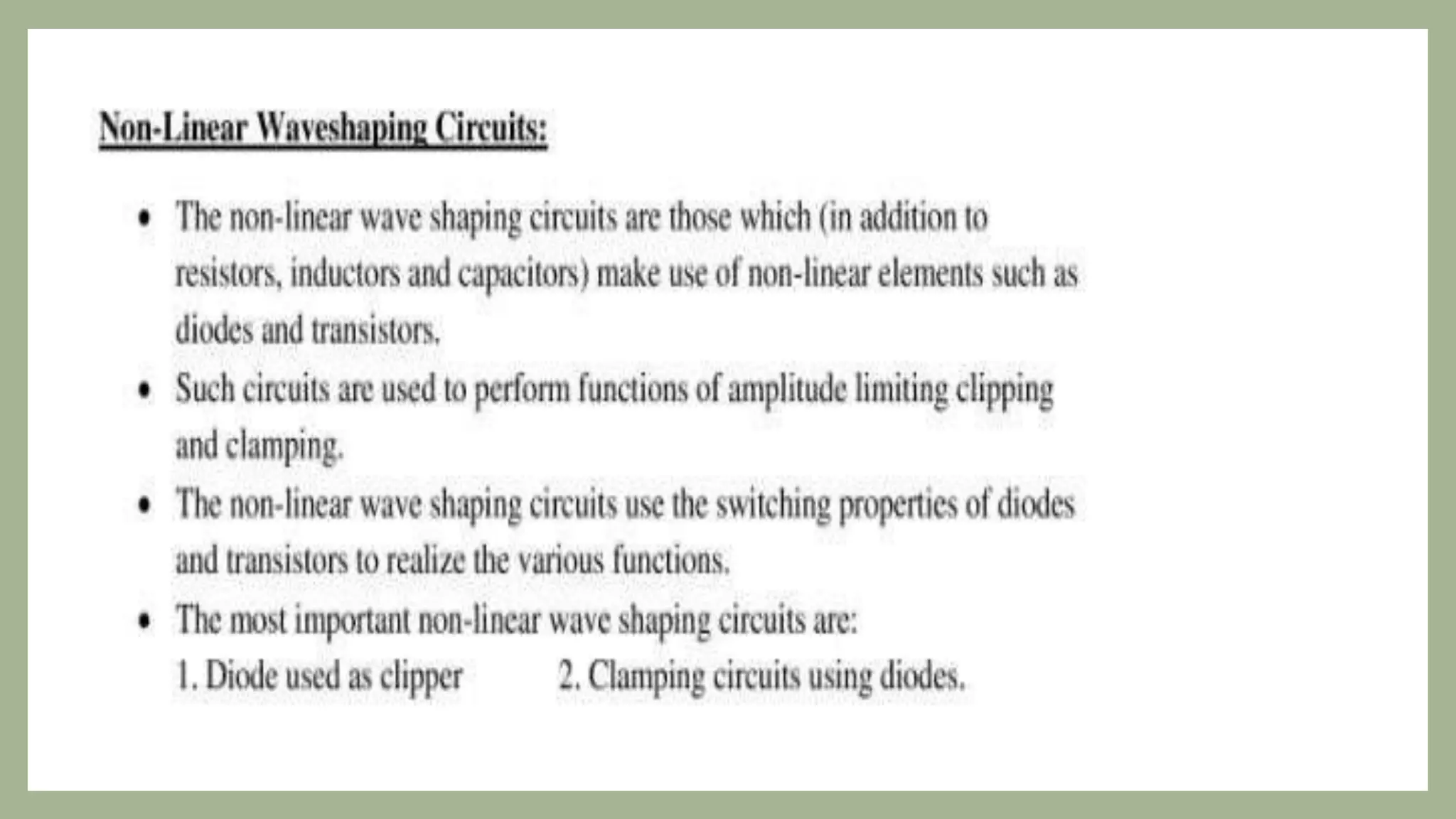 Non-Linear Waveshaping Circuits:

• The non-linear wave shaping circuits are those which (in addition to resistors, inductors and capacitors) make use of non-linear elements such as diodes and transistors.

• Such circuits are used to perform functions of amplitude limiting clipping and clamping.

• The non-linear wave shaping circuits use the switching properties of diodes and transistors to realize the various functions.

• The most important non-linear wave shaping circuits are:
1. Diode used as clipper 2. Clamping circuits using diodes.